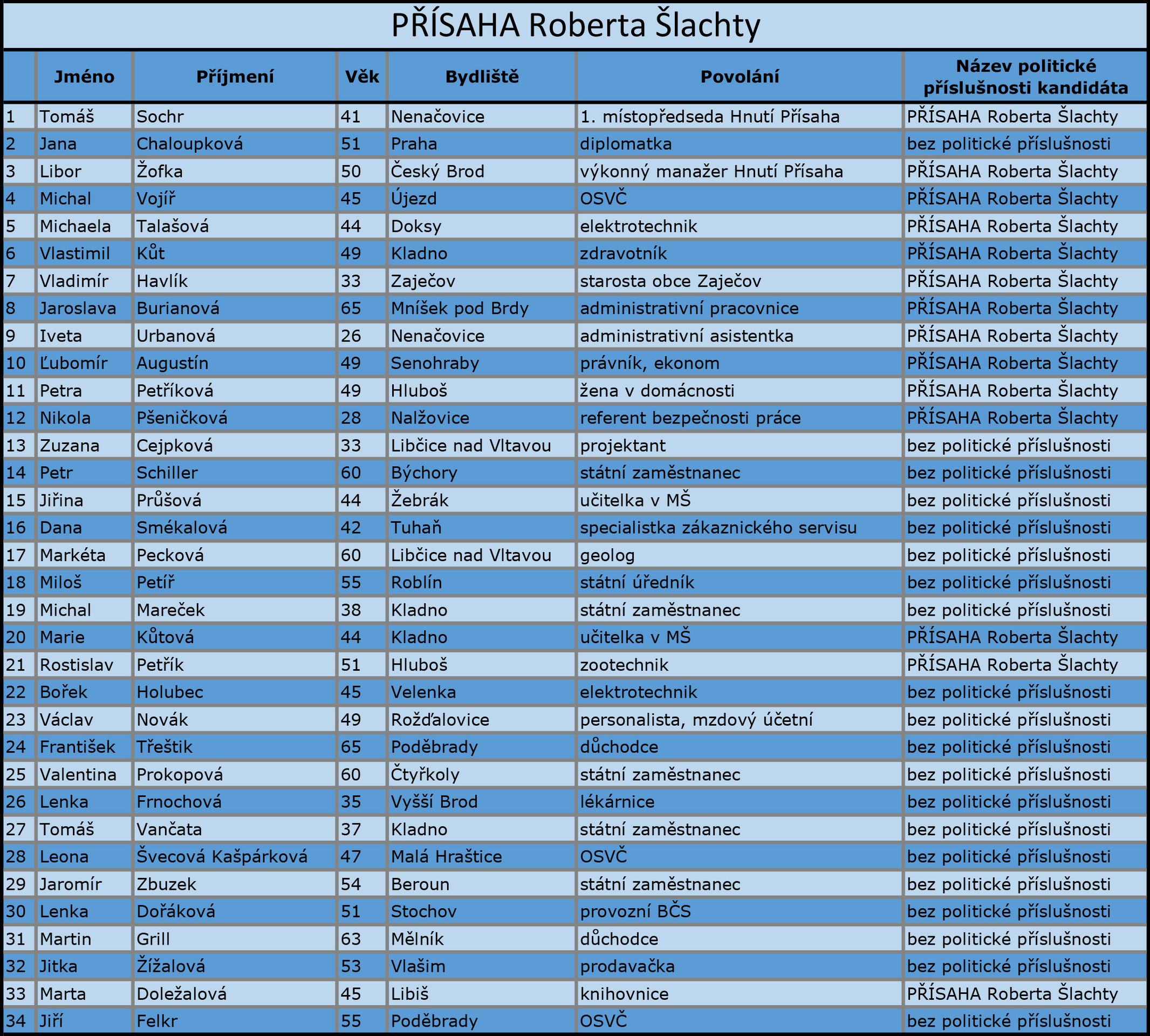 PŘÍSAHA Roberta Šlachty

| | Jméno | Příjmení | Věk | Bydliště | Povolání | Název politické příslušnosti kandidáta |
|---|---|---|---|---|---|---|
| 1 | Tomáš | Sochr | 41 | Nenačovice | 1. místopředseda Hnutí Přísaha | PŘÍSAHA Roberta Šlachty |
| 2 | Jana | Chaloupková | 51 | Praha | diplomatka | bez politické příslušnosti |
| 3 | Libor | Žofka | 50 | Český Brod | výkonný manažer Hnutí Přísaha | PŘÍSAHA Roberta Šlachty |
| 4 | Michal | Vojíř | 45 | Újezd | OSVČ | PŘÍSAHA Roberta Šlachty |
| 5 | Michaela | Talašová | 44 | Doksy | elektrotechnik | PŘÍSAHA Roberta Šlachty |
| 6 | Vlastimil | Kůt | 49 | Kladno | zdravotník | PŘÍSAHA Roberta Šlachty |
| 7 | Vladimír | Havlík | 33 | Zaječov | starosta obce Zaječov | PŘÍSAHA Roberta Šlachty |
| 8 | Jaroslava | Burianová | 65 | Mníšek pod Brdy | administrativní pracovnice | PŘÍSAHA Roberta Šlachty |
| 9 | Iveta | Urbanová | 26 | Nenačovice | administrativní asistentka | PŘÍSAHA Roberta Šlachty |
| 10 | Ľubomír | Augustín | 49 | Senohraby | právník, ekonom | PŘÍSAHA Roberta Šlachty |
| 11 | Petra | Petříková | 49 | Hluboš | žena v domácnosti | PŘÍSAHA Roberta Šlachty |
| 12 | Nikola | Pšeničková | 28 | Nalžovice | referent bezpečnosti práce | PŘÍSAHA Roberta Šlachty |
| 13 | Zuzana | Cejpková | 33 | Libčice nad Vltavou | projektant | bez politické příslušnosti |
| 14 | Petr | Schiller | 60 | Býchory | státní zaměstnanec | bez politické příslušnosti |
| 15 | Jiřina | Průšová | 44 | Žebrák | učitelka v MŠ | bez politické příslušnosti |
| 16 | Dana | Smékalová | 42 | Tuhaň | specialistka zákaznického servisu | bez politické příslušnosti |
| 17 | Markéta | Pecková | 60 | Libčice nad Vltavou | geolog | bez politické příslušnosti |
| 18 | Miloš | Petíř | 55 | Roblín | státní úředník | bez politické příslušnosti |
| 19 | Michal | Mareček | 38 | Kladno | státní zaměstnanec | bez politické příslušnosti |
| 20 | Marie | Kůtová | 44 | Kladno | učitelka v MŠ | PŘÍSAHA Roberta Šlachty |
| 21 | Rostislav | Petřík | 51 | Hluboš | zootechnik | PŘÍSAHA Roberta Šlachty |
| 22 | Bořek | Holubec | 45 | Velenka | elektrotechnik | bez politické příslušnosti |
| 23 | Václav | Novák | 49 | Rožďalovice | personalista, mzdový účetní | bez politické příslušnosti |
| 24 | František | Třeštik | 65 | Poděbrady | důchodce | bez politické příslušnosti |
| 25 | Valentina | Prokopová | 60 | Čtyřkoly | státní zaměstnanec | bez politické příslušnosti |
| 26 | Lenka | Frnochová | 35 | Vyšší Brod | lékárnice | bez politické příslušnosti |
| 27 | Tomáš | Vančata | 37 | Kladno | státní zaměstnanec | bez politické příslušnosti |
| 28 | Leona | Švecová Kašpárková | 47 | Malá Hraštice | OSVČ | bez politické příslušnosti |
| 29 | Jaromír | Zbuzek | 54 | Beroun | státní zaměstnanec | bez politické příslušnosti |
| 30 | Lenka | Dořáková | 51 | Stochov | provozní BČS | bez politické příslušnosti |
| 31 | Martin | Grill | 63 | Mělník | důchodce | bez politické příslušnosti |
| 32 | Jitka | Žížalová | 53 | Vlašim | prodavačka | bez politické příslušnosti |
| 33 | Marta | Doležalová | 45 | Libiš | knihovnice | PŘÍSAHA Roberta Šlachty |
| 34 | Jiří | Felkr | 55 | Poděbrady | OSVČ | bez politické příslušnosti |